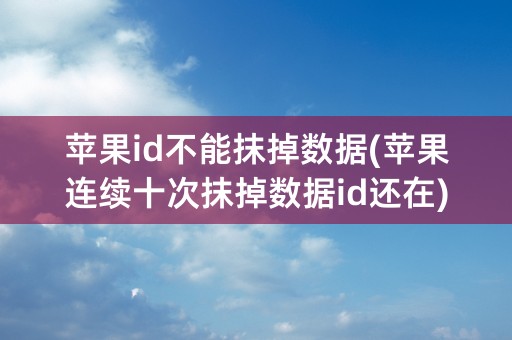 苹果id不能抹掉数据(苹果连续十次抹掉数据id还在)